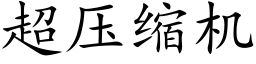 超压缩机